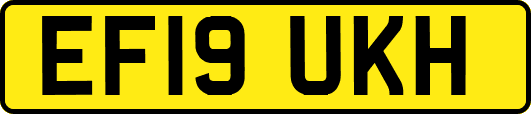 EF19 UKH